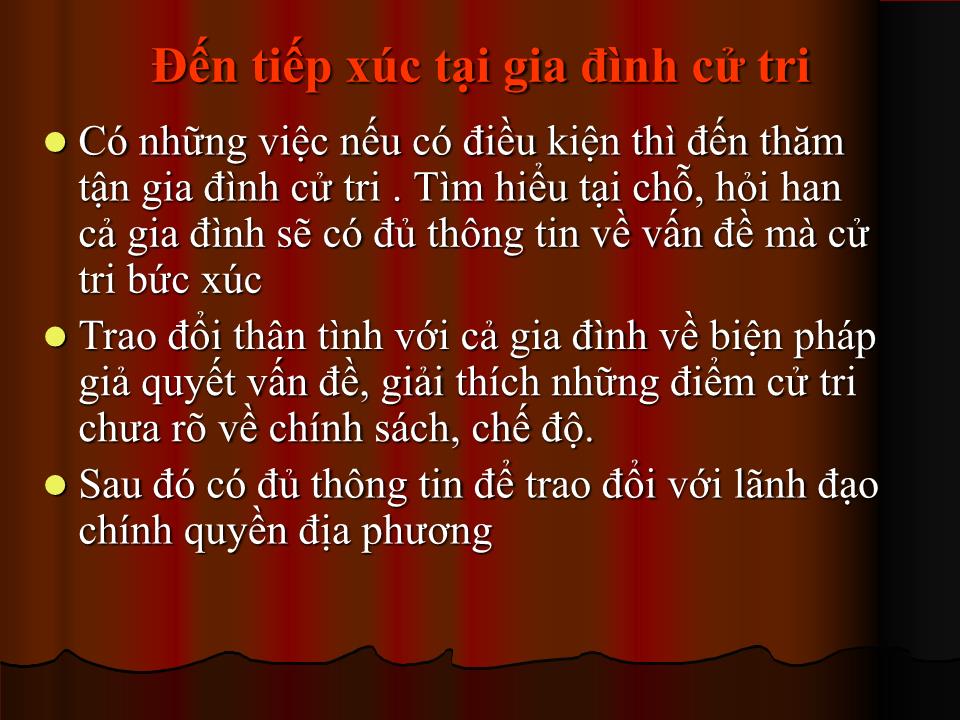 Đến tiếp xúc tại gia đình cử tri

Có những việc nếu có điều kiện thì đến thăm tận gia đình cử tri . Tìm hiểu tại chỗ, hỏi han cả gia đình sẽ có đủ thông tin về vấn đề mà cử tri bức xúc

Trao đổi thân tình với cả gia đình về biện pháp giả quyết vấn đề, giải thích những điểm cử tri chưa rõ về chính sách, chế độ.

Sau đó có đủ thông tin để trao đổi với lãnh đạo chính quyền địa phương